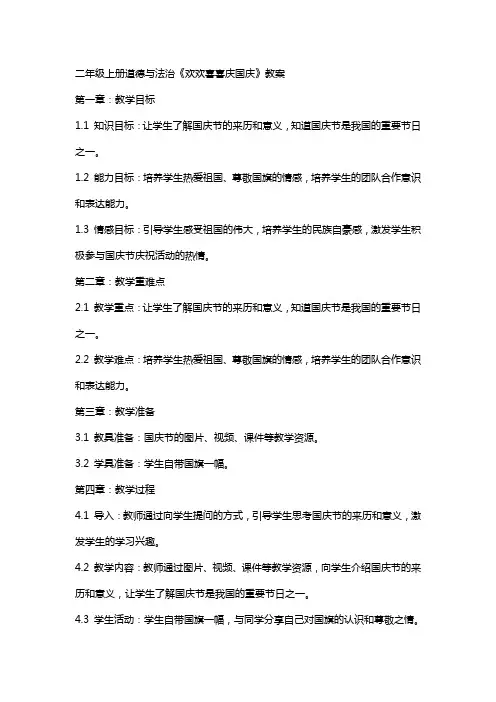 二年级上册道德与法治《欢欢喜喜庆国庆》教案

第一章：教学目标

1.1 知识目标：让学生了解国庆节的来历和意义，知道国庆节是我国的重要节日之一。

1.2 能力目标：培养学生热爱祖国、尊敬国旗的情感，培养学生的团队合作意识和表达能力。

1.3 情感目标：引导学生感受祖国的伟大，培养学生的民族自豪感，激发学生积极参与国庆节庆祝活动的热情。

第二章：教学重难点

2.1 教学重点：让学生了解国庆节的来历和意义，知道国庆节是我国的重要节日之一。

2.2 教学难点：培养学生热爱祖国、尊敬国旗的情感，培养学生的团队合作意识和表达能力。

第三章：教学准备

3.1 教具准备：国庆节的图片、视频、课件等教学资源。

3.2 学具准备：学生自带国旗一幅。

第四章：教学过程

4.1 导入：教师通过向学生提问的方式，引导学生思考国庆节的来历和意义，激发学生的学习兴趣。

4.2 教学内容：教师通过图片、视频、课件等教学资源，向学生介绍国庆节的来历和意义，让学生了解国庆节是我国的重要节日之一。

4.3 学生活动：学生自带国旗一幅，与同学分享自己对国旗的认识和尊敬之情。